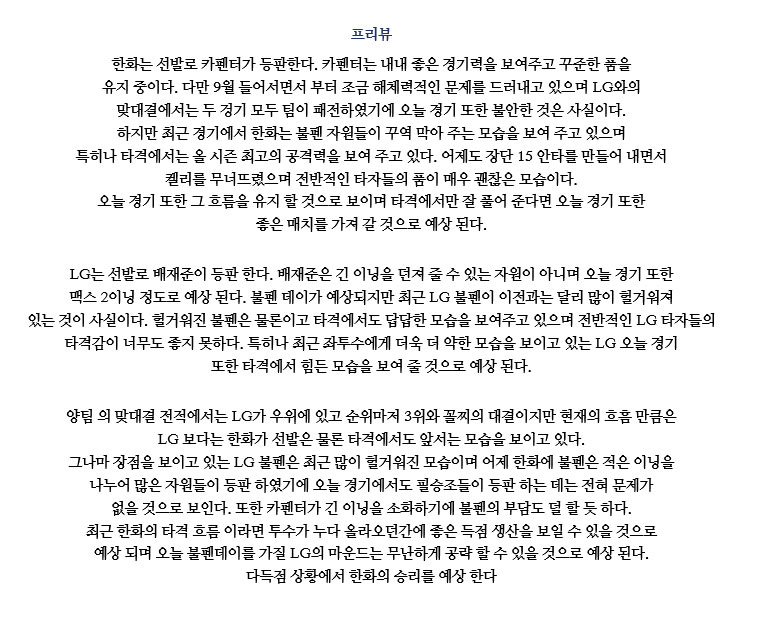 프리뷰

한화는 선발로 카펜터가 등판한다. 카펜터는 내내 좋은 경기력을 보여주고 꾸준한 폼을 유지 중이다. 다만 9월 들어서면서 부터 조금 해체력적인 문제를 드러내고 있으며 LG와의 맞대결에서는 두 경기 모두 팀이 패전하였기에 오늘 경기 또한 불안한 것은 사실이다. 하지만 최근 경기에서 한화는 불펜 자원들이 꾸역 막아 주는 모습을 보여 주고 있으며 특히나 타격에서는 올 시즌 최고의 공격력을 보여 주고 있다. 어제도 장단 15 안타를 만들어 내면서 켈리를 무너뜨렸으며 전반적인 타자들의 폼이 매우 괜찮은 모습이다. 오늘 경기 또한 그 흐름을 유지 할 것으로 보이며 타격에서만 잘 풀어 준다면 오늘 경기 또한 좋은 매치를 가져 갈 것으로 예상 된다.

LG는 선발로 배재준이 등판 한다. 배재준은 긴 이닝을 던져 줄 수 있는 자원이 아니며 오늘 경기 또한 맥스 2이닝 정도로 예상 된다. 불펜 데이가 예상되지만 최근 LG 불펜이 이전과는 달리 많이 헐거워져 있는 것이 사실이다. 헐거워진 불펜은 물론이고 타격에서도 답답한 모습을 보여주고 있으며 전반적인 LG 타자들의 타격감이 너무도 좋지 못하다. 특히나 최근 좌투수에게 더욱 더 약한 모습을 보이고 있는 LG 오늘 경기 또한 타격에서 힘든 모습을 보여 줄 것으로 예상 된다.

양팀 의 맞대결 전적에서는 LG가 우위에 있고 순위마저 3위와 꼴찌의 대결이지만 현재의 흐름 만큼은 LG 보다는 한화가 선발은 물론 타격에서도 앞서는 모습을 보이고 있다. 그나마 장점을 보이고 있는 LG 불펜은 최근 많이 헐거워진 모습이며 어제 한화에 불펜은 적은 이닝을 나누어 많은 자원들이 등판 하였기에 오늘 경기에서도 필승조들이 등판 하는 데는 전혀 문제가 없을 것으로 보인다. 또한 카펜터가 긴 이닝을 소화하기에 불펜의 부담도 덜 할 듯 하다. 최근 한화의 타격 흐름 이라면 투수가 누다 올라오던간에 좋은 득점 생산을 보일 수 있을 것으로 예상 되며 오늘 불펜데이를 가질 LG의 마운드는 무난하게 공략 할 수 있을 것으로 예상 된다. 다득점 상황에서 한화의 승리를 예상 한다